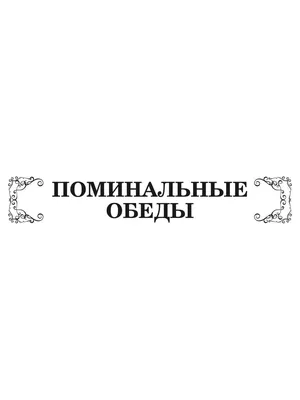 ПОМИНАЛЬНЫЕ ОБЕДЫ